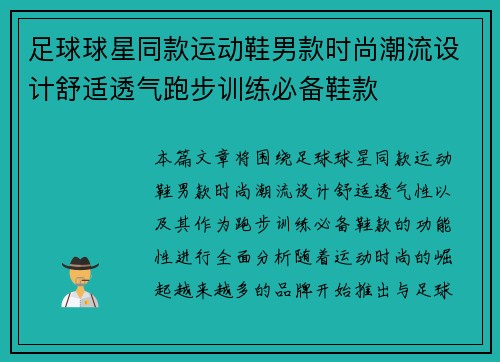 足球球星同款运动鞋男款时尚潮流设计舒适透气跑步训练必备鞋款

本篇文章将围绕足球球星同款运动鞋男款时尚潮流设计舒适透气性以及其作为跑步训练必备鞋款的功能性进行全面分析随着运动时尚的崛起越来越多的品牌开始推出与足球